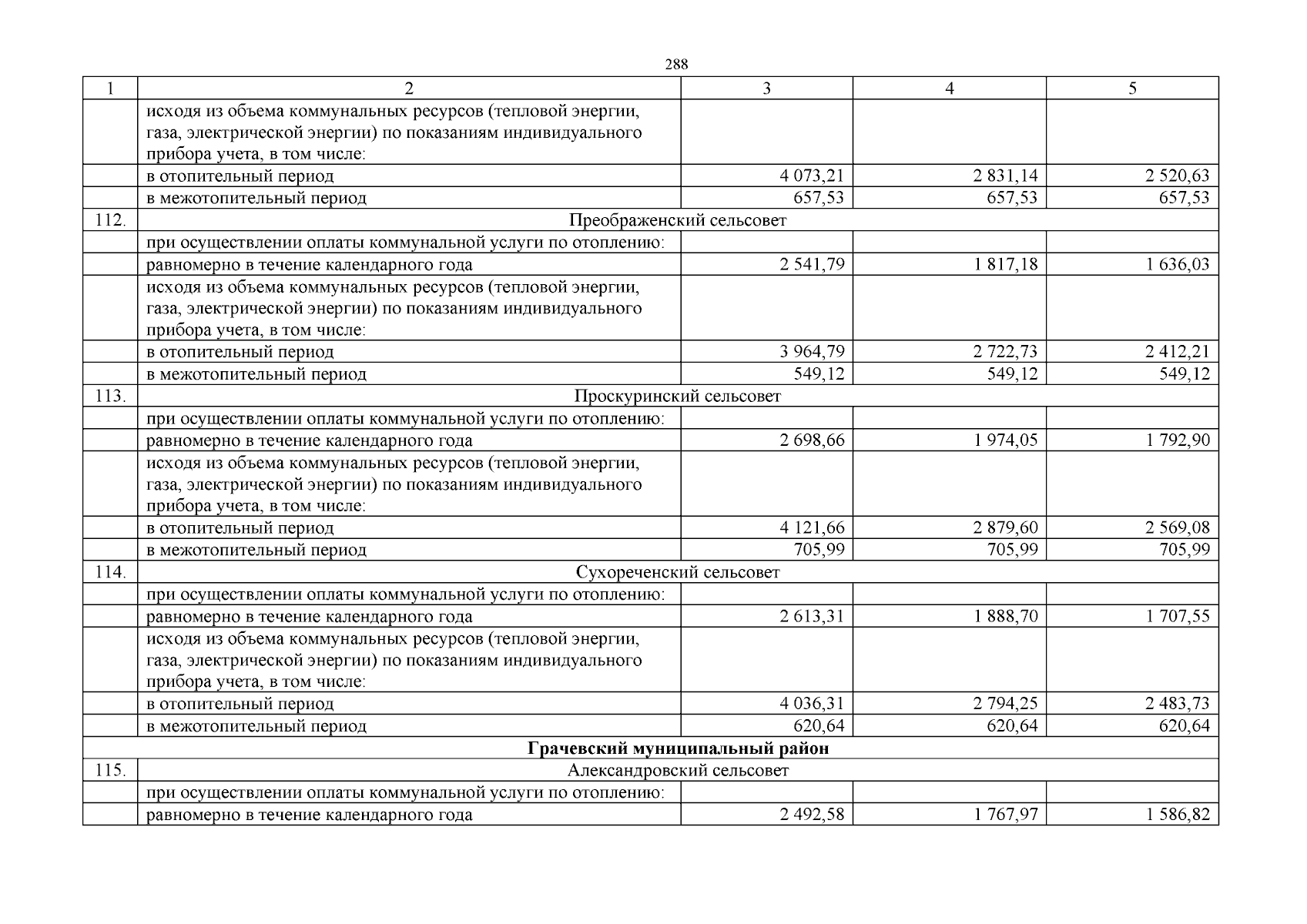 288

| 1 | 2 | 3 | 4 | 5 |
|---|---|---|---|---|
| | исходя из объема коммунальных ресурсов (тепловой энергии, газа, электрической энергии) по показаниям индивидуального прибора учета, в том числе: | | | |
| | в отопительный период | 4 073,21 | 2 831,14 | 2 520,63 |
| | в межотопительный период | 657,53 | 657,53 | 657,53 |
| 112. | Преображенский сельсовет | | | |
| | при осуществлении оплаты коммунальной услуги по отоплению: | | | |
| | равномерно в течение календарного года | 2 541,79 | 1 817,18 | 1 636,03 |
| | исходя из объема коммунальных ресурсов (тепловой энергии, газа, электрической энергии) по показаниям индивидуального прибора учета, в том числе: | | | |
| | в отопительный период | 3 964,79 | 2 722,73 | 2 412,21 |
| | в межотопительный период | 549,12 | 549,12 | 549,12 |
| 113. | Проскуринский сельсовет | | | |
| | при осуществлении оплаты коммунальной услуги по отоплению: | | | |
| | равномерно в течение календарного года | 2 698,66 | 1 974,05 | 1 792,90 |
| | исходя из объема коммунальных ресурсов (тепловой энергии, газа, электрической энергии) по показаниям индивидуального прибора учета, в том числе: | | | |
| | в отопительный период | 4 121,66 | 2 879,60 | 2 569,08 |
| | в межотопительный период | 705,99 | 705,99 | 705,99 |
| 114. | Сухореченский сельсовет | | | |
| | при осуществлении оплаты коммунальной услуги по отоплению: | | | |
| | равномерно в течение календарного года | 2 613,31 | 1 888,70 | 1 707,55 |
| | исходя из объема коммунальных ресурсов (тепловой энергии, газа, электрической энергии) по показаниям индивидуального прибора учета, в том числе: | | | |
| | в отопительный период | 4 036,31 | 2 794,25 | 2 483,73 |
| | в межотопительный период | 620,64 | 620,64 | 620,64 |
| **Грачевский муниципальный район** | | | | |
| 115. | Александровский сельсовет | | | |
| | при осуществлении оплаты коммунальной услуги по отоплению: | | | |
| | равномерно в течение календарного года | 2 492,58 | 1 767,97 | 1 586,82 |